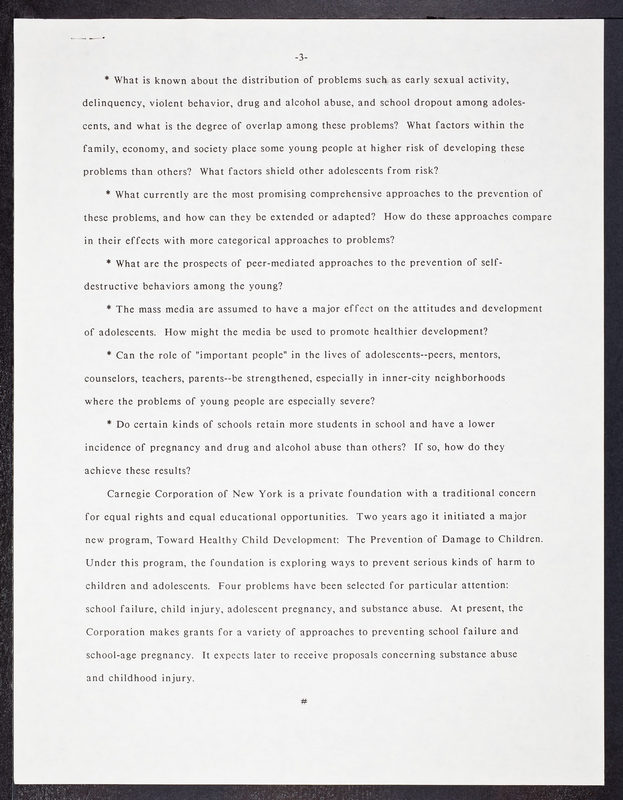 -3-

* What is known about the distribution of problems such as early sexual activity, delinquency, violent behavior, drug and alcohol abuse, and school dropout among adolescents, and what is the degree of overlap among these problems? What factors within the family, economy, and society place some young people at higher risk of developing these problems than others? What factors shield other adolescents from risk?

* What currently are the most promising comprehensive approaches to the prevention of these problems, and how can they be extended or adapted? How do these approaches compare in their effects with more categorical approaches to problems?

* What are the prospects of peer-mediated approaches to the prevention of self-destructive behaviors among the young?

* The mass media are assumed to have a major effect on the attitudes and development of adolescents. How might the media be used to promote healthier development?

* Can the role of "important people" in the lives of adolescents--peers, mentors, counselors, teachers, parents--be strengthened, especially in inner-city neighborhoods where the problems of young people are especially severe?

* Do certain kinds of schools retain more students in school and have a lower incidence of pregnancy and drug and alcohol abuse than others? If so, how do they achieve these results?

Carnegie Corporation of New York is a private foundation with a traditional concern for equal rights and equal educational opportunities. Two years ago it initiated a major new program, Toward Healthy Child Development: The Prevention of Damage to Children. Under this program, the foundation is exploring ways to prevent serious kinds of harm to children and adolescents. Four problems have been selected for particular attention: school failure, child injury, adolescent pregnancy, and substance abuse. At present, the Corporation makes grants for a variety of approaches to preventing school failure and school-age pregnancy. It expects later to receive proposals concerning substance abuse and childhood injury.

#